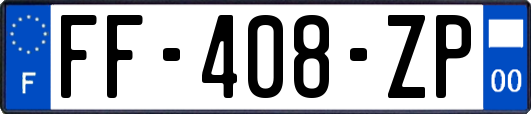 F
FF-408-ZP
00